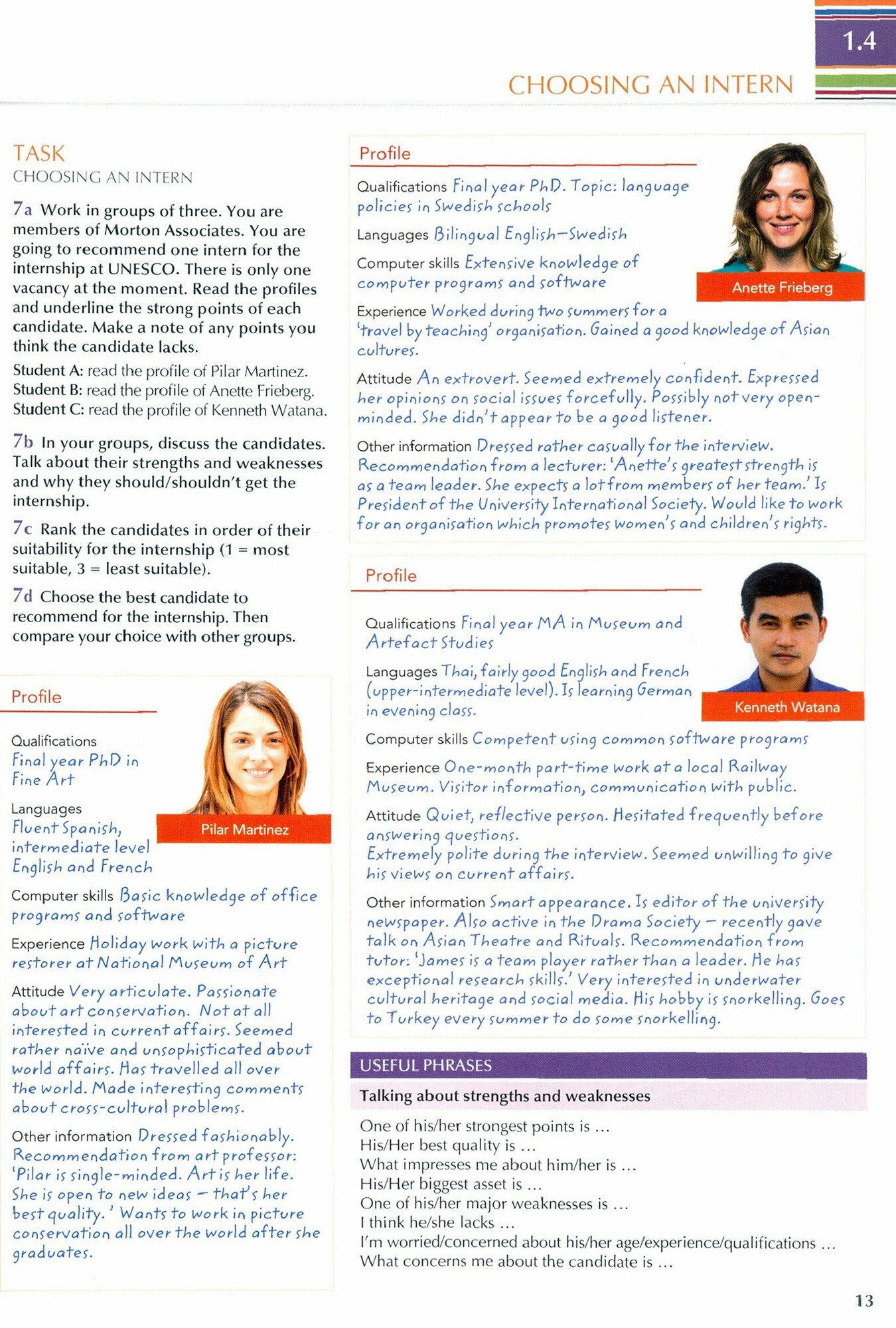 1.4

CHOOSING AN INTERN

TASK
CHOOSING AN INTERN

7a Work in groups of three. You are members of Morton Associates. You are going to recommend one intern for the internship at UNESCO. There is only one vacancy at the moment. Read the profiles and underline the strong points of each candidate. Make a note of any points you think the candidate lacks.

Student A: read the profile of Pilar Martinez.
Student B: read the profile of Anette Frieberg.
Student C: read the profile of Kenneth Watana.

7b In your groups, discuss the candidates. Talk about their strengths and weaknesses and why they should/shouldn't get the internship.

7c Rank the candidates in order of their suitability for the internship (1 = most suitable, 3 = least suitable).

7d Choose the best candidate to recommend for the internship. Then compare your choice with other groups.

Profile

Pilar Martinez

Qualifications Final year PhD in Fine Art

Languages Fluent Spanish, intermediate level English and French

Computer skills Basic knowledge of office programs and software

Experience Holiday work with a picture restorer at National Museum of Art

Attitude Very articulate. Passionate about art conservation. Not at all interested in current affairs. Seemed rather naïve and unsophisticated about world affairs. Has travelled all over the world. Made interesting comments about cross-cultural problems.

Other information Dressed fashionably. Recommendation from art professor: 'Pilar is single-minded. Art is her life. She is open to new ideas – that's her best quality.' Wants to work in picture conservation all over the world after she graduates.

Profile

Anette Frieberg

Qualifications Final year PhD. Topic: language policies in Swedish schools

Languages Bilingual English–Swedish

Computer skills Extensive knowledge of computer programs and software

Experience Worked during two summers for a 'travel by teaching' organisation. Gained a good knowledge of Asian cultures.

Attitude An extrovert. Seemed extremely confident. Expressed her opinions on social issues forcefully. Possibly not very open-minded. She didn't appear to be a good listener.

Other information Dressed rather casually for the interview. Recommendation from a lecturer: 'Anette's greatest strength is as a team leader. She expects a lot from members of her team.' Is President of the University International Society. Would like to work for an organisation which promotes women's and children's rights.

Profile

Kenneth Watana

Qualifications Final year MA in Museum and Artefact Studies

Languages Thai, fairly good English and French (upper-intermediate level). Is learning German in evening class.

Computer skills Competent using common software programs

Experience One-month part-time work at a local Railway Museum. Visitor information, communication with public.

Attitude Quiet, reflective person. Hesitated frequently before answering questions.
Extremely polite during the interview. Seemed unwilling to give his views on current affairs.

Other information Smart appearance. Is editor of the university newspaper. Also active in the Drama Society – recently gave talk on Asian Theatre and Rituals. Recommendation from tutor: 'James is a team player rather than a leader. He has exceptional research skills.' Very interested in underwater cultural heritage and social media. His hobby is snorkelling. Goes to Turkey every summer to do some snorkelling.

USEFUL PHRASES
Talking about strengths and weaknesses

One of his/her strongest points is ...
His/Her best quality is ...
What impresses me about him/her is ...
His/Her biggest asset is ...
One of his/her major weaknesses is ...
I think he/she lacks ...
I'm worried/concerned about his/her age/experience/qualifications ...
What concerns me about the candidate is ...

13